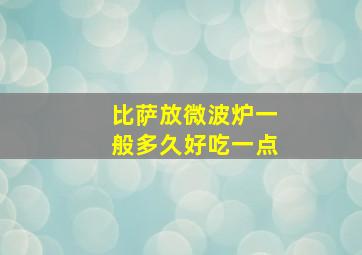 比萨放微波炉一般多久好吃一点